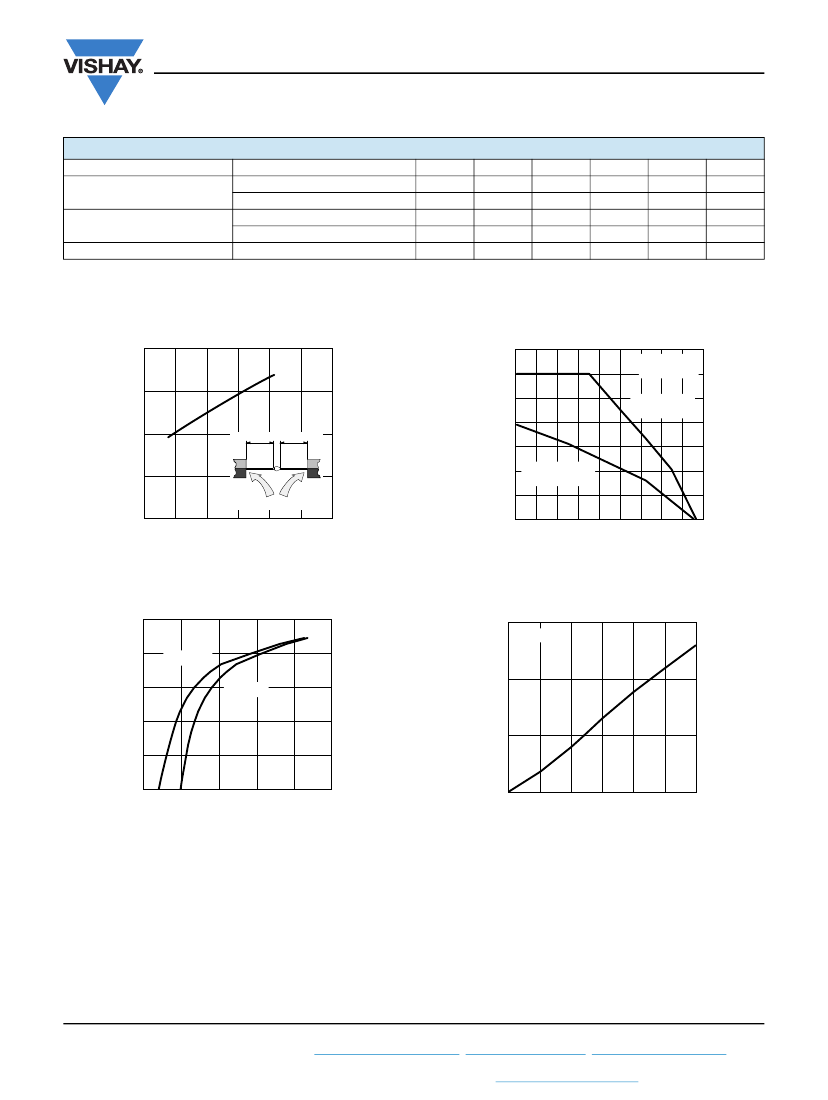 VISHAY.